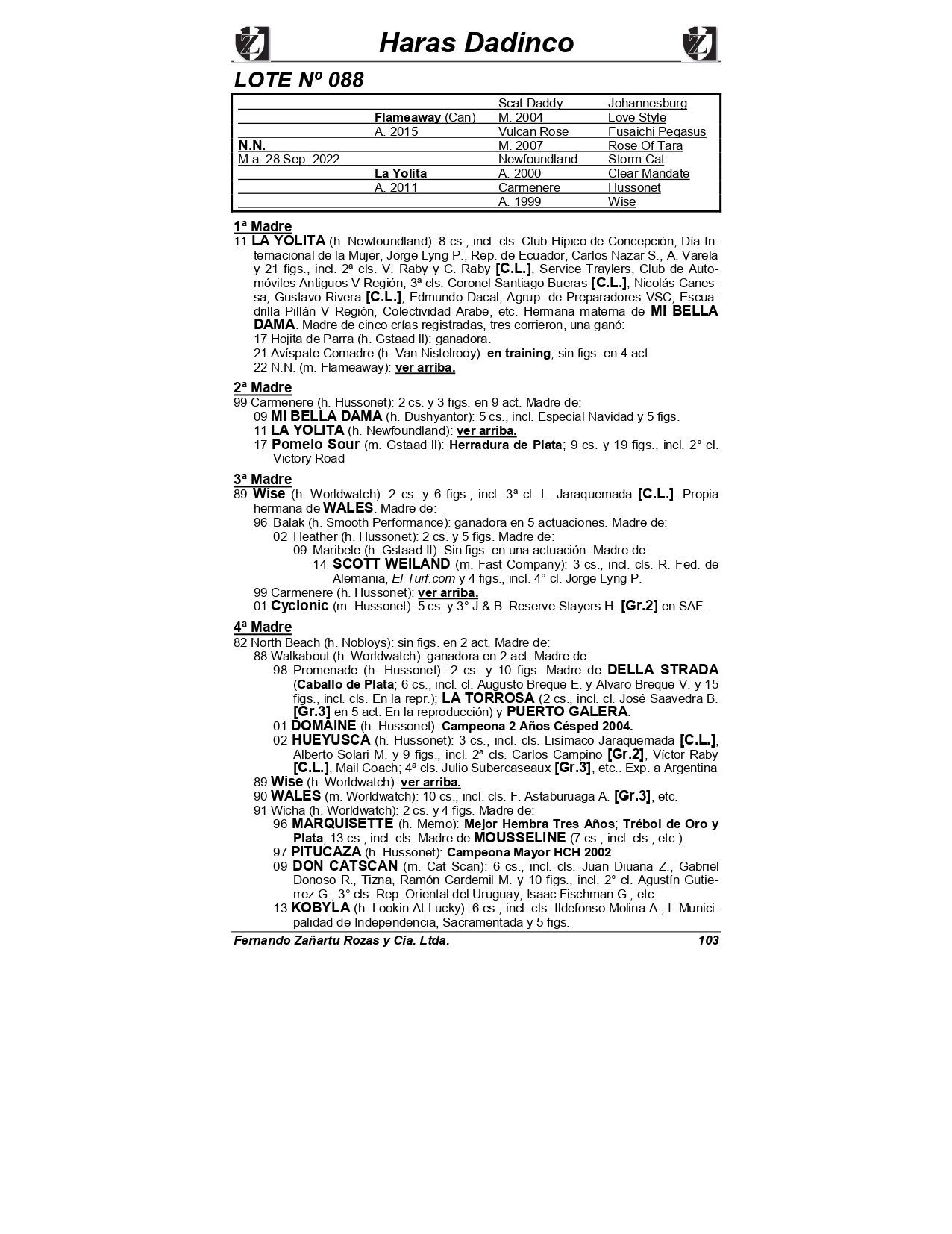 Haras Dadinco

LOTE Nº 088

| | | | |
|---|---|---|---|
| | | Scat Daddy | Johannesburg |
| | Flameaway (Can) | M. 2004 | Love Style |
| | A. 2015 | Vulcan Rose | Fusaichi Pegasus |
| N.N. | | M. 2007 | Rose Of Tara |
| M.a. 28 Sep. 2022 | | Newfoundland | Storm Cat |
| | La Yolita | A. 2000 | Clear Mandate |
| | A. 2011 | Carmenere | Hussonet |
| | | A. 1999 | Wise |

1ª Madre
11 LA YOLITA (h. Newfoundland): 8 cs., incl. cls. Club Hípico de Concepción, Día Internacional de la Mujer, Jorge Lyng P., Rep. de Ecuador, Carlos Nazar S., A. Varela y 21 figs., incl. 2ª cls. V. Raby y C. Raby [C.L.], Service Traylers, Club de Automóviles Antiguos V Región; 3ª cls. Coronel Santiago Bueras [C.L.], Nicolás Canessa, Gustavo Rivera [C.L.], Edmundo Dacal, Agrup. de Preparadores VSC, Escuadrilla Pillán V Región, Colectividad Arabe, etc. Hermana materna de MI BELLA DAMA. Madre de cinco crías registradas, tres corrieron, una ganó:
17 Hojita de Parra (h. Gstaad II): ganadora.
21 Avíspate Comadre (h. Van Nistelrooy): en training; sin figs. en 4 act.
22 N.N. (m. Flameaway): ver arriba.

2ª Madre
99 Carmenere (h. Hussonet): 2 cs. y 3 figs. en 9 act. Madre de:
09 MI BELLA DAMA (h. Dushyantor): 5 cs., incl. Especial Navidad y 5 figs.
11 LA YOLITA (h. Newfoundland): ver arriba.
17 Pomelo Sour (m. Gstaad II): Herradura de Plata; 9 cs. y 19 figs., incl. 2° cl. Victory Road

3ª Madre
89 Wise (h. Worldwatch): 2 cs. y 6 figs., incl. 3ª cl. L. Jaraquemada [C.L.]. Propia hermana de WALES. Madre de:
96 Balak (h. Smooth Performance): ganadora en 5 actuaciones. Madre de:
02 Heather (h. Hussonet): 2 cs. y 5 figs. Madre de:
09 Maribele (h. Gstaad II): Sin figs. en una actuación. Madre de:
14 SCOTT WEILAND (m. Fast Company): 3 cs., incl. cls. R. Fed. de Alemania, El Turf.com y 4 figs., incl. 4° cl. Jorge Lyng P.
99 Carmenere (h. Hussonet): ver arriba.
01 Cyclonic (m. Hussonet): 5 cs. y 3° J.& B. Reserve Stayers H. [Gr.2] en SAF.

4ª Madre
82 North Beach (h. Nobloys): sin figs. en 2 act. Madre de:
88 Walkabout (h. Worldwatch): ganadora en 2 act. Madre de:
98 Promenade (h. Hussonet): 2 cs. y 10 figs. Madre de DELLA STRADA (Caballo de Plata; 6 cs., incl. cl. Augusto Breque E. y Alvaro Breque V. y 15 figs., incl. cls. En la repr.); LA TORROSA (2 cs., incl. cl. José Saavedra B. [Gr.3] en 5 act. En la reproducción) y PUERTO GALERA.
01 DOMAINE (h. Hussonet): Campeona 2 Años Césped 2004.
02 HUEYUSCA (h. Hussonet): 3 cs., incl. cls. Lisímaco Jaraquemada [C.L.], Alberto Solari M. y 9 figs., incl. 2ª cls. Carlos Campino [Gr.2], Víctor Raby [C.L.], Mail Coach; 4ª cls. Julio Subercaseaux [Gr.3], etc.. Exp. a Argentina
89 Wise (h. Worldwatch): ver arriba.
90 WALES (m. Worldwatch): 10 cs., incl. cls. F. Astaburuaga A. [Gr.3], etc.
91 Wicha (h. Worldwatch): 2 cs. y 4 figs. Madre de:
96 MARQUISETTE (h. Memo): Mejor Hembra Tres Años; Trébol de Oro y Plata; 13 cs., incl. cls. Madre de MOUSSELINE (7 cs., incl. cls., etc.).
97 PITUCAZA (h. Hussonet): Campeona Mayor HCH 2002.
09 DON CATSCAN (m. Cat Scan): 6 cs., incl. cls. Juan Diuana Z., Gabriel Donoso R., Tizna, Ramón Cardemil M. y 10 figs., incl. 2° cl. Agustín Gutierrez G.; 3° cls. Rep. Oriental del Uruguay, Isaac Fischman G., etc.
13 KOBYLA (h. Lookin At Lucky): 6 cs., incl. cls. Ildefonso Molina A., I. Municipalidad de Independencia, Sacramentada y 5 figs.

Fernando Zañartu Rozas y Cia. Ltda. 103